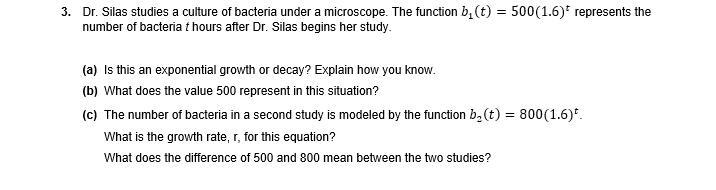 3. Dr. Silas studies a culture of bacteria under a microscope. The function $b_1(t) = 500(1.6)^t$ represents the number of bacteria $t$ hours after Dr. Silas begins her study.

(a) Is this an exponential growth or decay? Explain how you know.

(b) What does the value 500 represent in this situation?

(c) The number of bacteria in a second study is modeled by the function $b_2(t) = 800(1.6)^t$.

What is the growth rate, r, for this equation?

What does the difference of 500 and 800 mean between the two studies?